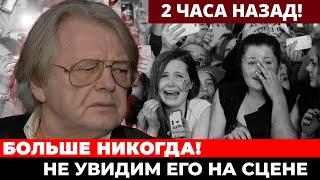 2 ЧАСА НАЗАД!

БОЛЬШЕ НИКОГДА!
НЕ УВИДИМ ЕГО НА СЦЕНЕ